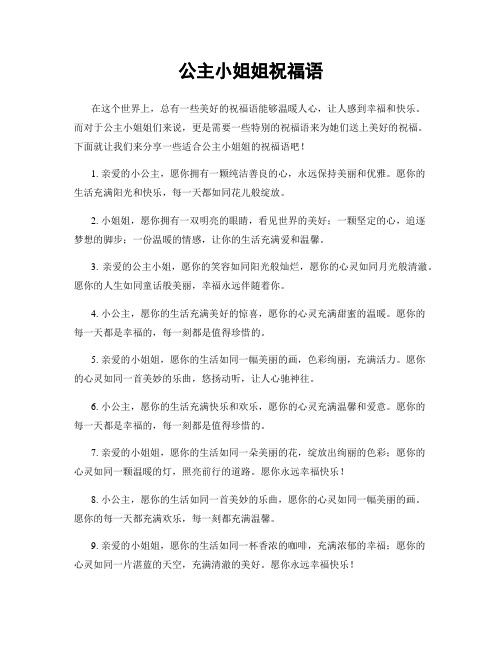 公主小姐姐祝福语

在这个世界上，总有一些美好的祝福语能够温暖人心，让人感到幸福和快乐。而对于公主小姐姐们来说，更是需要一些特别的祝福语来为她们送上美好的祝福。下面就让我们来分享一些适合公主小姐姐的祝福语吧！

1. 亲爱的小公主，愿你拥有一颗纯洁善良的心，永远保持美丽和优雅。愿你的生活充满阳光和快乐，每一天都如同花儿般绽放。

2. 小姐姐，愿你拥有一双明亮的眼睛，看见世界的美好；一颗坚定的心，追逐梦想的脚步；一份温暖的情感，让你的生活充满爱和温馨。

3. 亲爱的公主小姐，愿你的笑容如同阳光般灿烂，愿你的心灵如同月光般清澈。愿你的人生如同童话般美丽，幸福永远伴随着你。

4. 小公主，愿你的生活充满美好的惊喜，愿你的心灵充满甜蜜的温暖。愿你的每一天都是幸福的，每一刻都是值得珍惜的。

5. 亲爱的小姐姐，愿你的生活如同一幅美丽的画，色彩绚丽，充满活力。愿你的心灵如同一首美妙的乐曲，悠扬动听，让人心驰神往。

6. 小公主，愿你的生活充满快乐和欢乐，愿你的心灵充满温馨和爱意。愿你的每一天都是幸福的，每一刻都是值得珍惜的。

7. 亲爱的小姐姐，愿你的生活如同一朵美丽的花，绽放出绚丽的色彩；愿你的心灵如同一颗温暖的灯，照亮前行的道路。愿你永远幸福快乐！

8. 小公主，愿你的生活如同一首美妙的乐曲，愿你的心灵如同一幅美丽的画。愿你的每一天都充满欢乐，每一刻都充满温馨。

9. 亲爱的小姐姐，愿你的生活如同一杯香浓的咖啡，充满浓郁的幸福；愿你的心灵如同一片湛蓝的天空，充满清澈的美好。愿你永远幸福快乐！